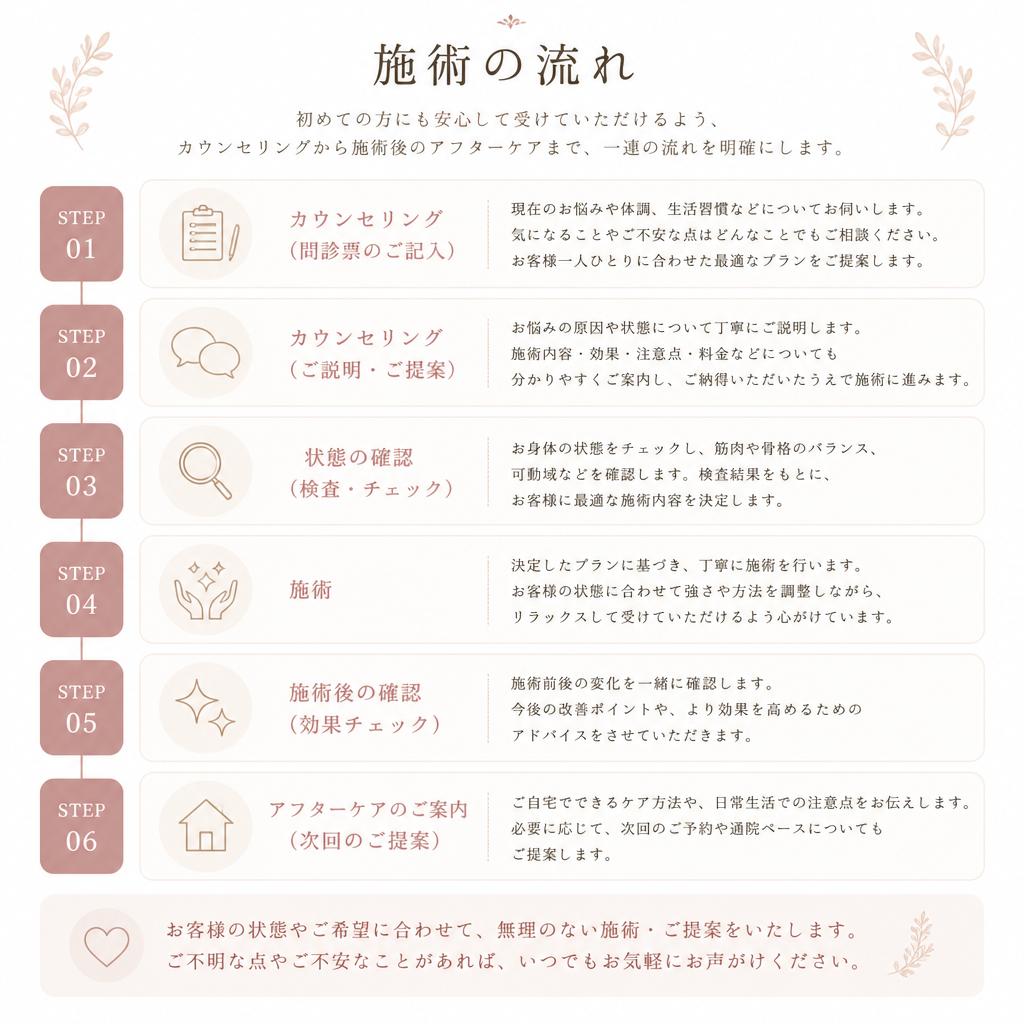 施術の流れ

初めての方にも安心して受けていただけるよう、
カウンセリングから施術後のアフターケアまで、一連の流れを明確にします。

STEP 01

カウンセリング
（問診票のご記入）

現在のお悩みや体調、生活習慣などについてお伺いします。
気になることやご不安な点はどんなことでもご相談ください。
お客様一人ひとりに合わせた最適なプランをご提案します。

STEP 02

カウンセリング
（ご説明・ご提案）

お悩みの原因や状態について丁寧にご説明します。
施術内容・効果・注意点・料金などについても
分かりやすくご案内し、ご納得いただいたうえで施術に進みます。

STEP 03

状態の確認
（検査・チェック）

お身体の状態をチェックし、筋肉や骨格のバランス、
可動域などを確認します。検査結果をもとに、
お客様に最適な施術内容を決定します。

STEP 04

施術

決定したプランに基づき、丁寧に施術を行います。
お客様の状態に合わせて強さや方法を調整しながら、
リラックスして受けていただけるよう心がけています。

STEP 05

施術後の確認
（効果チェック）

施術前後の変化を一緒に確認します。
今後の改善ポイントや、より効果を高めるための
アドバイスをさせていただきます。

STEP 06

アフターケアのご案内
（次回のご提案）

ご自宅でできるケア方法や、日常生活での注意点をお伝えします。
必要に応じて、次回のご予約や通院ペースについても
ご提案します。

お客様の状態やご希望に合わせて、無理のない施術・ご提案をいたします。
ご不明な点やご不安なことがあれば、いつでもお気軽にお声がけください。